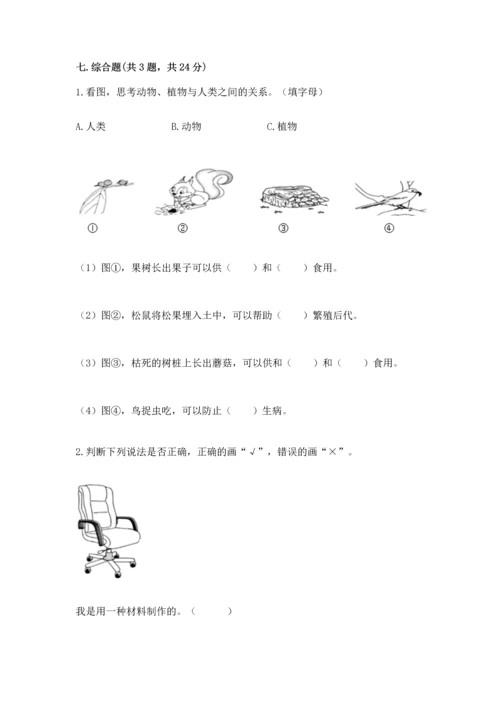 七. 综合题(共 3 题，共 24 分)

1. 看图，思考动物、植物与人类之间的关系。（填字母）

A. 人类　　B. 动物　　C. 植物

①　②　③　④

（1）图①，果树长出果子可以供（　）和（　）食用。

（2）图②，松鼠将松果埋入土中，可以帮助（　）繁殖后代。

（3）图③，枯死的树桩上长出蘑菇，可以供和（　）和（　）食用。

（4）图④，鸟捉虫吃，可以防止（　）生病。

2. 判断下列说法是否正确，正确的画“√”，错误的画“×”。

我是用一种材料制作的。（　）